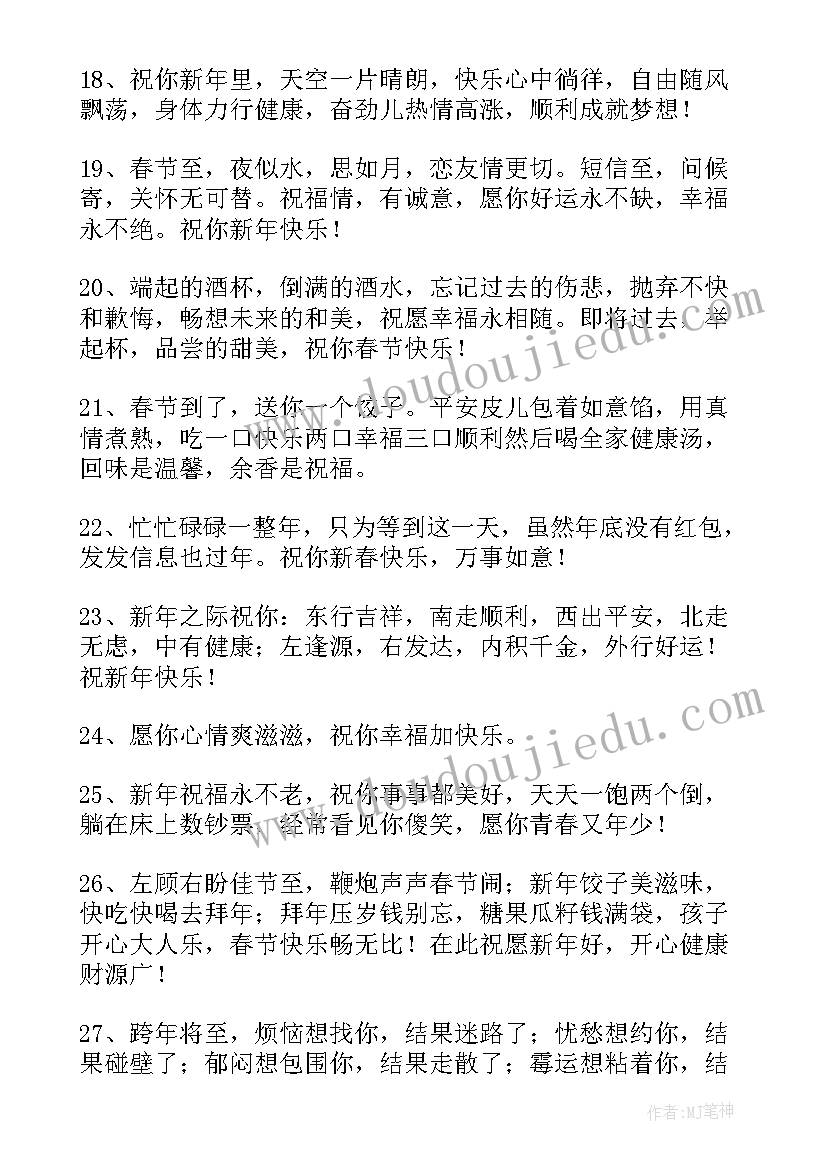 18、祝你新年里，天空一片晴朗，快乐心中徜徉，自由随风飘荡，身体力行健康，奋劲儿热情高涨，顺利成就梦想！

19、春节至，夜似水，思如月，恋友情更切。短信至，问候寄，关怀无可替。祝福情，有诚意，愿你好运永不缺，幸福永不绝。祝你新年快乐！

20、端起的酒杯，倒满的酒水，忘记过去的伤悲，抛弃不快和歉悔，畅想未来的和美，祝愿幸福永相随。即将过去，举起杯，品尝的甜美，祝你春节快乐！

21、春节到了，送你一个饺子。平安皮儿包着如意馅，用真情煮熟，吃一口快乐两口幸福三口顺利然后喝全家健康汤，回味是温馨，余香是祝福。

22、忙忙碌碌一整年，只为等到这一天，虽然年底没有红包，发发信息也过年。祝你新春快乐，万事如意！

23、新年之际祝你：东行吉祥，南走顺利，西出平安，北走无虑，中有健康；左逢源，右发达，内积千金，外行好运！祝新年快乐！

24、愿你心情爽滋滋，祝你幸福加快乐。

25、新年祝福永不老，祝你事事都美好，天天一饱两个倒，躺在床上数钞票，经常看见你傻笑，愿你青春又年少！

26、左顾右盼佳节至，鞭炮声声春节闹；新年饺子美滋味，快吃快喝去拜年；拜年压岁钱别忘，糖果瓜籽钱满袋，孩子开心大人乐，春节快乐畅无比！在此祝愿新年好，开心健康财源广！

27、跨年将至，烦恼想找你，结果迷路了；忧愁想约你，结果碰壁了；郁闷想包围你，结果走散了；霉运想粘着你，结

www.doudoujiedu.com
www.doudoujiedu.com
作者:MJ笔神